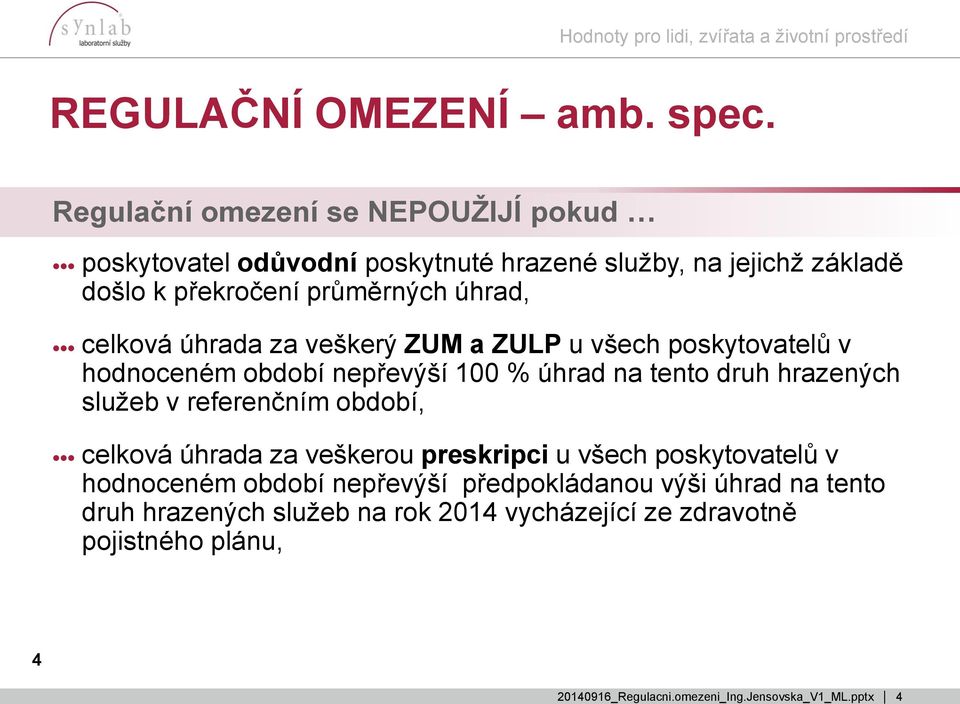 synlab
laboratorní služby

Hodnoty pro lidi, zvířata a životní prostředí

REGULAČNÍ OMEZENÍ – amb. spec.

Regulační omezení se NEPOUŽIJÍ pokud …

poskytovatel odůvodní poskytnuté hrazené služby, na jejichž základě došlo k překročení průměrných úhrad,

celková úhrada za veškerý ZUM a ZULP u všech poskytovatelů v hodnoceném období nepřevýší 100 % úhrad na tento druh hrazených služeb v referenčním období,

celková úhrada za veškerou preskripci u všech poskytovatelů v hodnoceném období nepřevýší předpokládanou výši úhrad na tento druh hrazených služeb na rok 2014 vycházející ze zdravotně pojistného plánu,

4

20140916_Regulacni.omezeni_Ing.Jensovska_V1_ML.pptx | 4